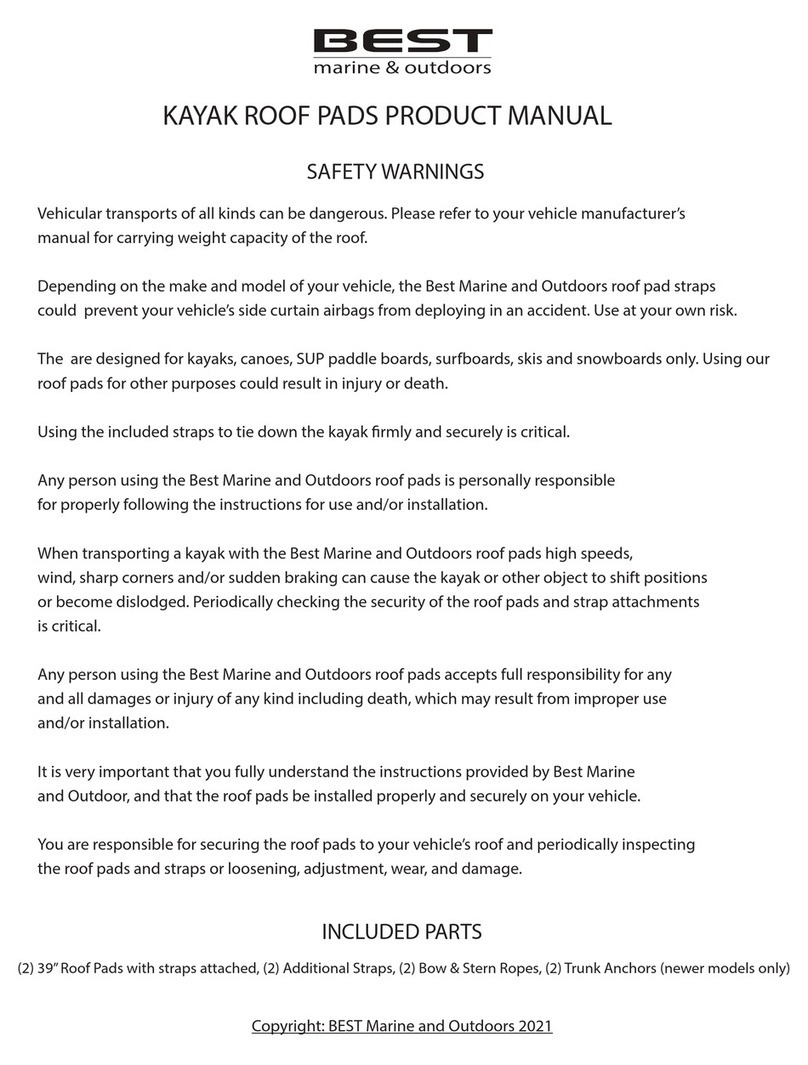 BEST
marine & outdoors

KAYAK ROOF PADS PRODUCT MANUAL

SAFETY WARNINGS

Vehicular transports of all kinds can be dangerous. Please refer to your vehicle manufacturer's manual for carrying weight capacity of the roof.

Depending on the make and model of your vehicle, the Best Marine and Outdoors roof pad straps could prevent your vehicle's side curtain airbags from deploying in an accident. Use at your own risk.

The are designed for kayaks, canoes, SUP paddle boards, surfboards, skis and snowboards only. Using our roof pads for other purposes could result in injury or death.

Using the included straps to tie down the kayak firmly and securely is critical.

Any person using the Best Marine and Outdoors roof pads is personally responsible for properly following the instructions for use and/or installation.

When transporting a kayak with the Best Marine and Outdoors roof pads high speeds, wind, sharp corners and/or sudden braking can cause the kayak or other object to shift positions or become dislodged. Periodically checking the security of the roof pads and strap attachments is critical.

Any person using the Best Marine and Outdoors roof pads accepts full responsibility for any and all damages or injury of any kind including death, which may result from improper use and/or installation.

It is very important that you fully understand the instructions provided by Best Marine and Outdoor, and that the roof pads be installed properly and securely on your vehicle.

You are responsible for securing the roof pads to your vehicle's roof and periodically inspecting the roof pads and straps or loosening, adjustment, wear, and damage.

INCLUDED PARTS

(2) 39" Roof Pads with straps attached, (2) Additional Straps, (2) Bow & Stern Ropes, (2) Trunk Anchors (newer models only)

Copyright: BEST Marine and Outdoors 2021